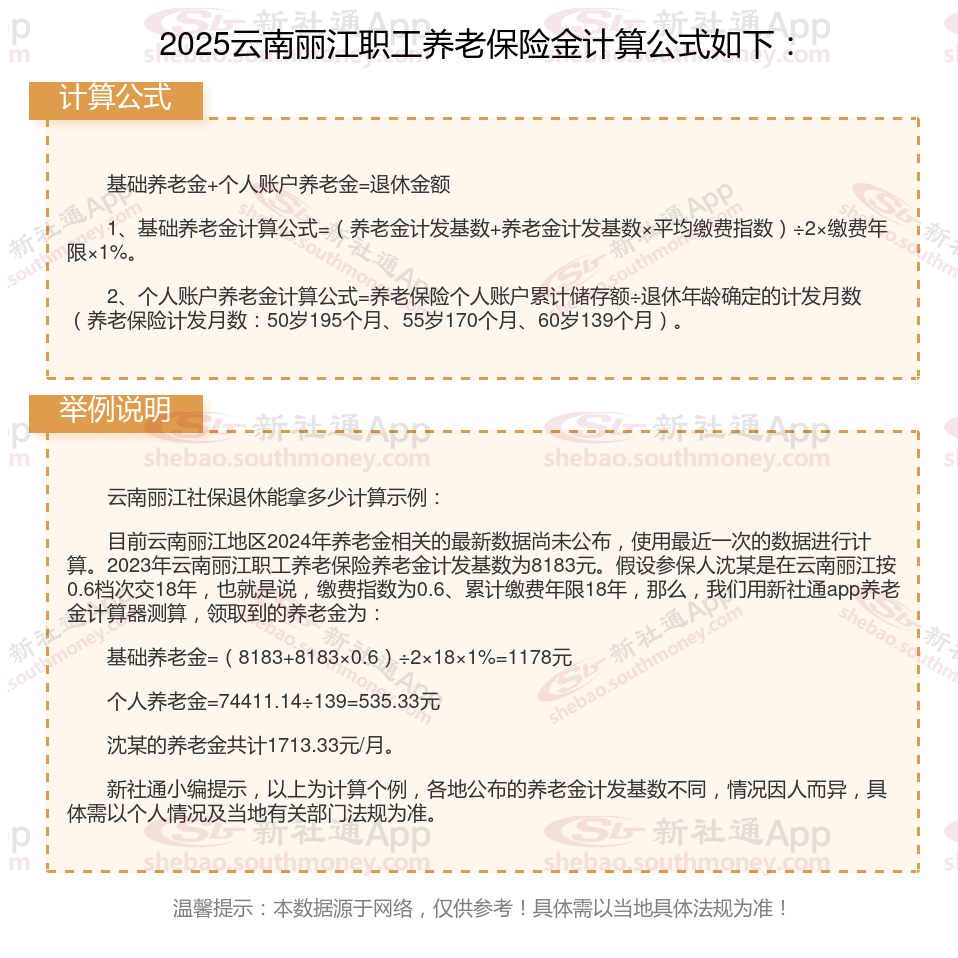 2025云南丽江职工养老保险金计算公式如下：

计算公式

基础养老金+个人账户养老金=退休金额

1、基础养老金计算公式=（养老金计发基数+养老金计发基数×平均缴费指数）÷2×缴费年限×1%。

2、个人账户养老金计算公式=养老保险个人账户累计储存额÷退休年龄确定的计发月数（养老保险计发月数：50岁195个月、55岁170个月、60岁139个月）。

举例说明

云南丽江社保退休能拿多少计算示例：

目前云南丽江地区2024年养老金相关的最新数据尚未公布，使用最近一次的数据进行计算。2023年云南丽江职工养老保险养老金计发基数为8183元。假设参保人沈某是在云南丽江按0.6档次交18年，也就是说，缴费指数为0.6、累计缴费年限18年，那么，我们用新社通app养老金计算器测算，领取到的养老金为：

基础养老金=（8183+8183×0.6）÷2×18×1%=1178元

个人养老金=74411.14÷139=535.33元

沈某的养老金共计1713.33元/月。

新社通小编提示，以上为计算个例，各地公布的养老金计发基数不同，情况因人而异，具体需以个人情况及当地有关部门法规为准。

温馨提示：本数据源于网络，仅供参考！具体需以当地具体法规为准！

新社通App
shebao.southmoney.com